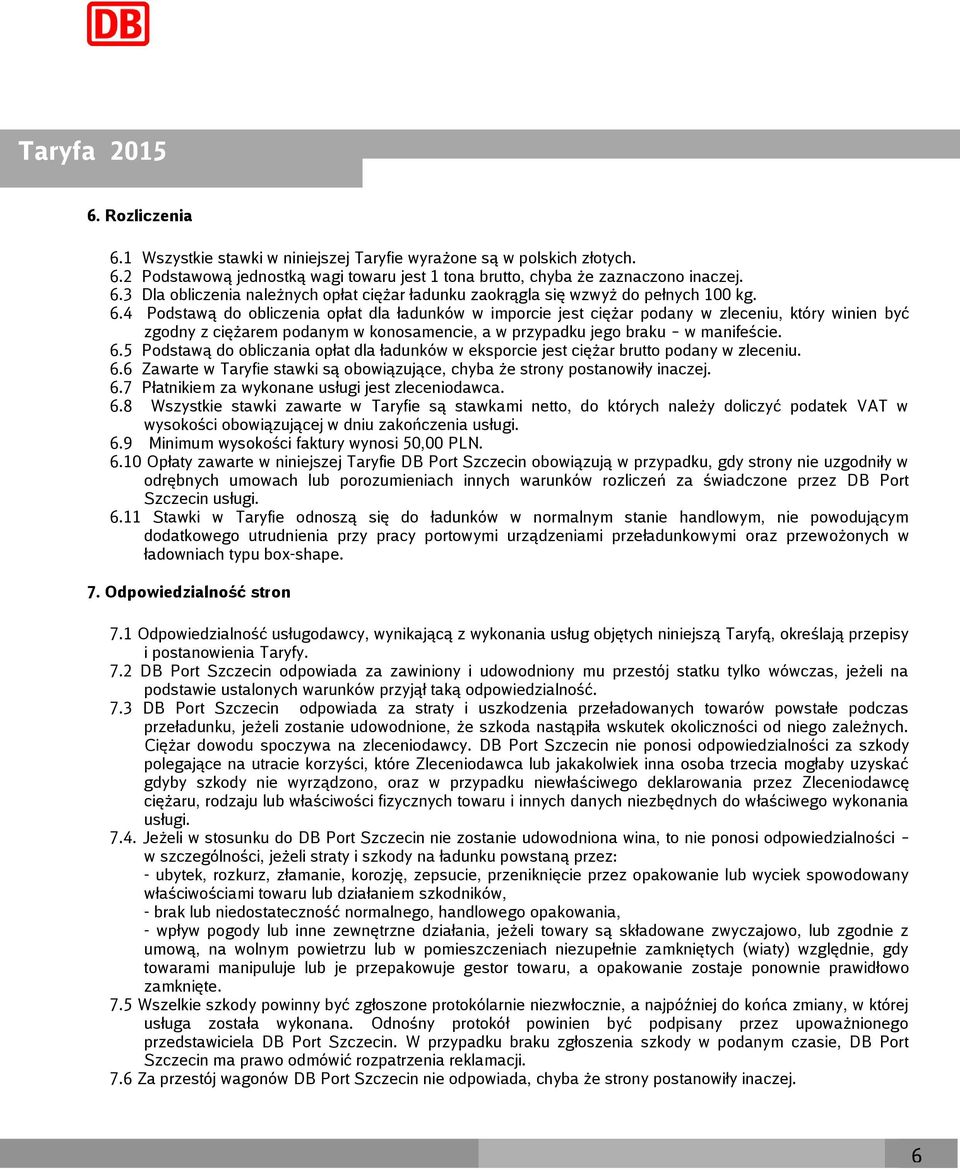 DB

Taryfa 2015

6. Rozliczenia

6.1 Wszystkie stawki w niniejszej Taryfie wyrażone są w polskich złotych.
6.2 Podstawową jednostką wagi towaru jest 1 tona brutto, chyba że zaznaczono inaczej.
6.3 Dla obliczenia należnych opłat ciężar ładunku zaokrągla się wzwyż do pełnych 100 kg.
6.4 Podstawą do obliczenia opłat dla ładunków w imporcie jest ciężar podany w zleceniu, który winien być zgodny z ciężarem podanym w konosamencie, a w przypadku jego braku – w manifeście.
6.5 Podstawą do obliczania opłat dla ładunków w eksporcie jest ciężar brutto podany w zleceniu.
6.6 Zawarte w Taryfie stawki są obowiązujące, chyba że strony postanowiły inaczej.
6.7 Płatnikiem za wykonane usługi jest zleceniodawca.
6.8 Wszystkie stawki zawarte w Taryfie są stawkami netto, do których należy doliczyć podatek VAT w wysokości obowiązującej w dniu zakończenia usługi.
6.9 Minimum wysokości faktury wynosi 50,00 PLN.
6.10 Opłaty zawarte w niniejszej Taryfie DB Port Szczecin obowiązują w przypadku, gdy strony nie uzgodniły w odrębnych umowach lub porozumieniach innych warunków rozliczeń za świadczone przez DB Port Szczecin usługi.
6.11 Stawki w Taryfie odnoszą się do ładunków w normalnym stanie handlowym, nie powodującym dodatkowego utrudnienia przy pracy portowymi urządzeniami przeładunkowymi oraz przewożonych w ładowniach typu box-shape.

7. Odpowiedzialność stron

7.1 Odpowiedzialność usługodawcy, wynikającą z wykonania usług objętych niniejszą Taryfą, określają przepisy i postanowienia Taryfy.
7.2 DB Port Szczecin odpowiada za zawiniony i udowodniony mu przestój statku tylko wówczas, jeżeli na podstawie ustalonych warunków przyjął taką odpowiedzialność.
7.3 DB Port Szczecin odpowiada za straty i uszkodzenia przeładowanych towarów powstałe podczas przeładunku, jeżeli zostanie udowodnione, że szkoda nastąpiła wskutek okoliczności od niego zależnych. Ciężar dowodu spoczywa na zleceniodawcy. DB Port Szczecin nie ponosi odpowiedzialności za szkody polegające na utracie korzyści, które Zleceniodawca lub jakakolwiek inna osoba trzecia mogłaby uzyskać gdyby szkody nie wyrządzono, oraz w przypadku niewłaściwego deklarowania przez Zleceniodawcę ciężaru, rodzaju lub właściwości fizycznych towaru i innych danych niezbędnych do właściwego wykonania usługi.
7.4. Jeżeli w stosunku do DB Port Szczecin nie zostanie udowodniona wina, to nie ponosi odpowiedzialności – w szczególności, jeżeli straty i szkody na ładunku powstaną przez:
- ubytek, rozkurz, złamanie, korozję, zepsucie, przeniknięcie przez opakowanie lub wyciek spowodowany właściwościami towaru lub działaniem szkodników,
- brak lub niedostateczność normalnego, handlowego opakowania,
- wpływ pogody lub inne zewnętrzne działania, jeżeli towary są składowane zwyczajowo, lub zgodnie z umową, na wolnym powietrzu lub w pomieszczeniach niezupełnie zamkniętych (wiaty) względnie, gdy towarami manipuluje lub je przepakowuje gestor towaru, a opakowanie zostaje ponownie prawidłowo zamknięte.
7.5 Wszelkie szkody powinny być zgłoszone protokólarnie niezwłocznie, a najpóźniej do końca zmiany, w której usługa została wykonana. Odnośny protokół powinien być podpisany przez upoważnionego przedstawiciela DB Port Szczecin. W przypadku braku zgłoszenia szkody w podanym czasie, DB Port Szczecin ma prawo odmówić rozpatrzenia reklamacji.
7.6 Za przestój wagonów DB Port Szczecin nie odpowiada, chyba że strony postanowiły inaczej.

6